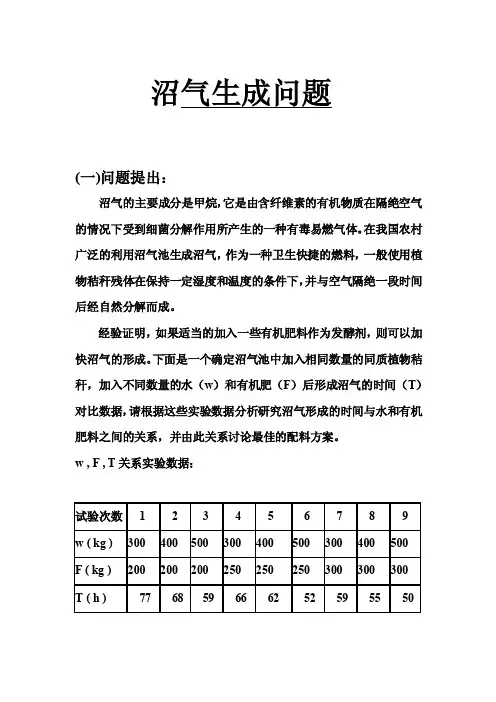 沼气生成问题

(一)问题提出：

沼气的主要成分是甲烷，它是由含纤维素的有机物质在隔绝空气的情况下受到细菌分解作用所产生的一种有毒易燃气体。在我国农村广泛的利用沼气池生成沼气，作为一种卫生快捷的燃料，一般使用植物秸秆残体在保持一定湿度和温度的条件下，并与空气隔绝一段时间后经自然分解而成。

经验证明，如果适当的加入一些有机肥料作为发酵剂，则可以加快沼气的形成。下面是一个确定沼气池中加入相同数量的同质植物秸秆，加入不同数量的水（w）和有机肥（F）后形成沼气的时间（T）对比数据，请根据这些实验数据分析研究沼气形成的时间与水和有机肥料之间的关系，并由此关系讨论最佳的配料方案。

w , F , T 关系实验数据：

| 试验次数 | 1 | 2 | 3 | 4 | 5 | 6 | 7 | 8 | 9 |
|---|---|---|---|---|---|---|---|---|---|
| w ( kg ) | 300 | 400 | 500 | 300 | 400 | 500 | 300 | 400 | 500 |
| F ( kg ) | 200 | 200 | 200 | 250 | 250 | 250 | 300 | 300 | 300 |
| T ( h ) | 77 | 68 | 59 | 66 | 62 | 52 | 59 | 55 | 50 |